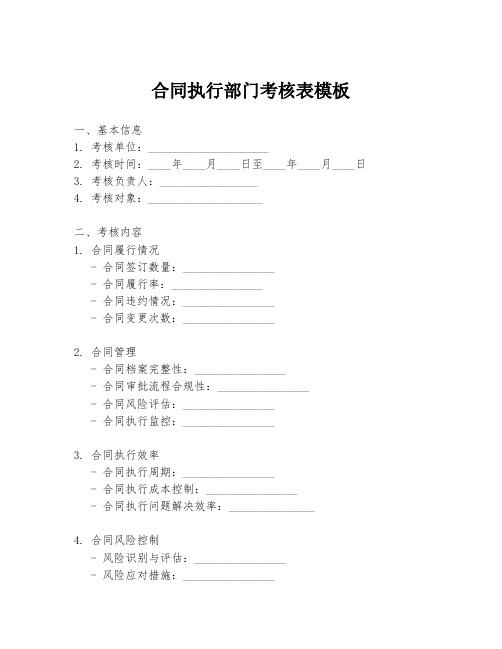 合同执行部门考核表模板

一、基本信息
1. 考核单位：____________________
2. 考核时间：____年____月____日至____年____月____日
3. 考核负责人：________________
4. 考核对象：____________________

二、考核内容
1. 合同履行情况
- 合同签订数量：________________
- 合同履行率：________________
- 合同违约情况：________________
- 合同变更次数：________________

2. 合同管理
- 合同档案完整性：________________
- 合同审批流程合规性：________________
- 合同风险评估：________________
- 合同执行监控：________________

3. 合同执行效率
- 合同执行周期：________________
- 合同执行成本控制：________________
- 合同执行问题解决效率：________________

4. 合同风险控制
- 风险识别与评估：________________
- 风险应对措施：________________